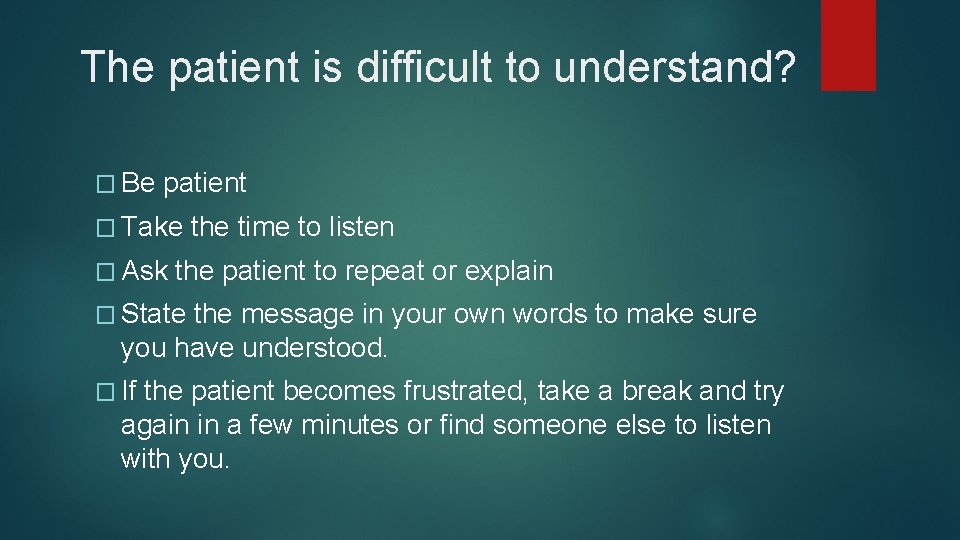 The patient is difficult to understand?

� Be patient

� Take the time to listen

� Ask the patient to repeat or explain

� State the message in your own words to make sure you have understood.

� If the patient becomes frustrated, take a break and try again in a few minutes or find someone else to listen with you.